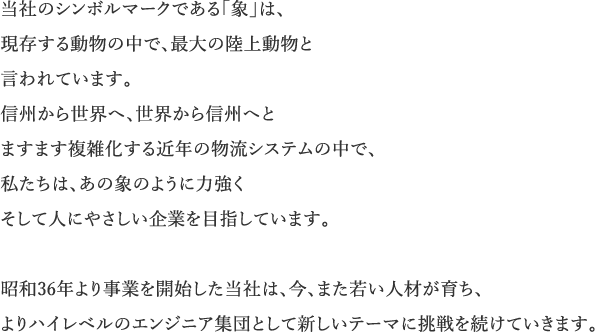 当社のシンボルマークである「象」は、
現存する動物の中で、最大の陸上動物と
言われています。
信州から世界へ、世界から信州へと
ますます複雑化する近年の物流システムの中で、
私たちは、あの象のように力強く
そして人にやさしい企業を目指しています。

昭和36年より事業を開始した当社は、今、また若い人材が育ち、
よりハイレベルのエンジニア集団として新しいテーマに挑戦を続けていきます。